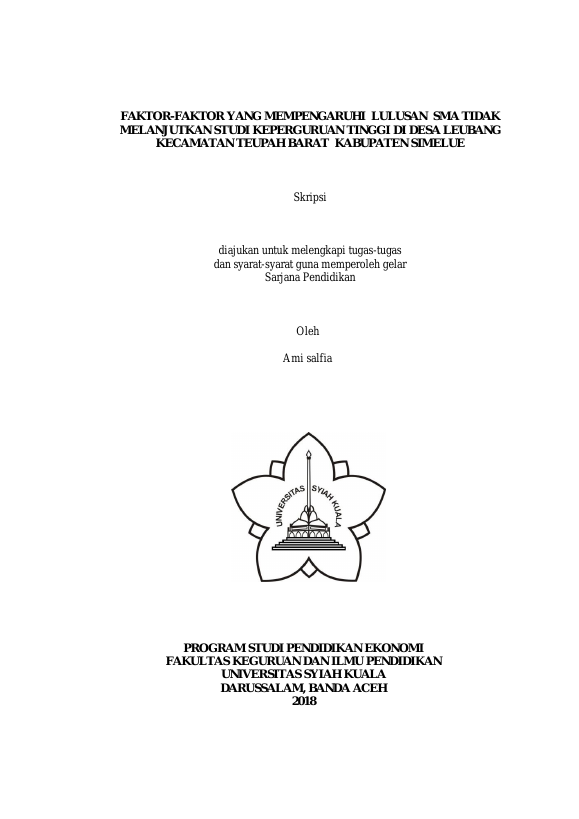 FAKTOR-FAKTOR YANG MEMPENGARUHI LULUSAN SMA TIDAK MELANJUTKAN STUDI KEPERGURUAN TINGGI DI DESA LEUBANG KECAMATAN TEUPAH BARAT KABUPATEN SIMELUE

Skripsi

diajukan untuk melengkapi tugas-tugas dan syarat-syarat guna memperoleh gelar Sarjana Pendidikan

Oleh

Ami salfia

UNIVERSITAS SYIAH KUALA

PROGRAM STUDI PENDIDIKAN EKONOMI
FAKULTAS KEGURUAN DAN ILMU PENDIDIKAN
UNIVERSITAS SYIAH KUALA
DARUSSALAM, BANDA ACEH
2018